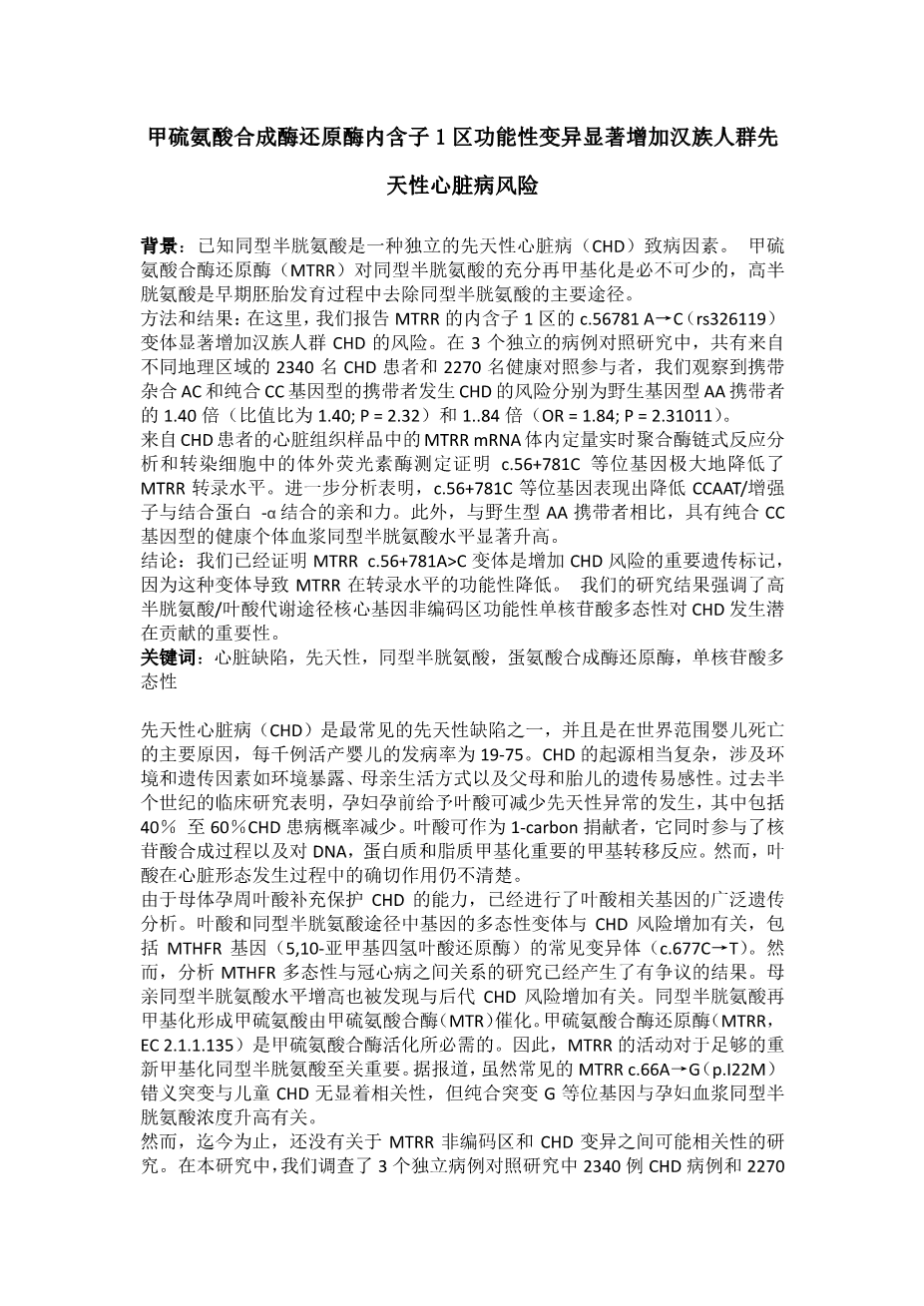 甲硫氨酸合成酶还原酶内含子 1 区功能性变异显著增加汉族人群先天性心脏病风险

背景：已知同型半胱氨酸是一种独立的先天性心脏病（CHD）致病因素。 甲硫氨酸合酶还原酶（MTRR）对同型半胱氨酸的充分再甲基化是必不可少的，高半胱氨酸是早期胚胎发育过程中去除同型半胱氨酸的主要途径。
方法和结果：在这里，我们报告 MTRR 的内含子 1 区的 c.56781 A→C（rs326119）变体显著增加汉族人群 CHD 的风险。在 3 个独立的病例对照研究中，共有来自不同地理区域的 2340 名 CHD 患者和 2270 名健康对照参与者，我们观察到携带杂合 AC 和纯合 CC 基因型的携带者发生 CHD 的风险分别为野生基因型 AA 携带者的 1.40 倍（比值比为 1.40; P = 2.32）和 1..84 倍（OR = 1.84; P = 2.31011）。
来自 CHD 患者的心脏组织样品中的 MTRR mRNA 体内定量实时聚合酶链式反应分析和转染细胞中的体外荧光素酶测定证明 c.56+781C 等位基因极大地降低了 MTRR 转录水平。进一步分析表明，c.56+781C 等位基因表现出降低 CCAAT/增强子与结合蛋白 -α 结合的亲和力。此外，与野生型 AA 携带者相比，具有纯合 CC 基因型的健康个体血浆同型半胱氨酸水平显著升高。
结论：我们已经证明 MTRR c.56+781A>C 变体是增加 CHD 风险的重要遗传标记，因为这种变体导致 MTRR 在转录水平的功能性降低。 我们的研究结果强调了高半胱氨酸/叶酸代谢途径核心基因非编码区功能性单核苷酸多态性对 CHD 发生潜在贡献的重要性。
关键词：心脏缺陷，先天性，同型半胱氨酸，蛋氨酸合成酶还原酶，单核苷酸多态性

先天性心脏病（CHD）是最常见的先天性缺陷之一，并且是在世界范围婴儿死亡的主要原因，每千例活产婴儿的发病率为 19-75。CHD 的起源相当复杂，涉及环境和遗传因素如环境暴露、母亲生活方式以及父母和胎儿的遗传易感性。过去半个世纪的临床研究表明，孕妇孕前给予叶酸可减少先天性异常的发生，其中包括 40％ 至 60％CHD 患病概率减少。叶酸可作为 1-carbon 捐献者，它同时参与了核苷酸合成过程以及对 DNA，蛋白质和脂质甲基化重要的甲基转移反应。然而，叶酸在心脏形态发生过程中的确切作用仍不清楚。
由于母体孕周叶酸补充保护 CHD 的能力，已经进行了叶酸相关基因的广泛遗传分析。叶酸和同型半胱氨酸途径中基因的多态性变体与 CHD 风险增加有关，包括 MTHFR 基因（5,10-亚甲基四氢叶酸还原酶）的常见变异体（c.677C→T）。然而，分析 MTHFR 多态性与冠心病之间关系的研究已经产生了有争议的结果。母亲同型半胱氨酸水平增高也被发现与后代 CHD 风险增加有关。同型半胱氨酸再甲基化形成甲硫氨酸由甲硫氨酸合酶（MTR）催化。甲硫氨酸合酶还原酶（MTRR，EC 2.1.1.135）是甲硫氨酸合酶活化所必需的。因此，MTRR 的活动对于足够的重新甲基化同型半胱氨酸至关重要。据报道，虽然常见的 MTRR c.66A→G（p.I22M）错义突变与儿童 CHD 无显着相关性，但纯合突变 G 等位基因与孕妇血浆同型半胱氨酸浓度升高有关。
然而，迄今为止，还没有关于 MTRR 非编码区和 CHD 变异之间可能相关性的研究。在本研究中，我们调查了 3 个独立病例对照研究中 2340 例 CHD 病例和 2270